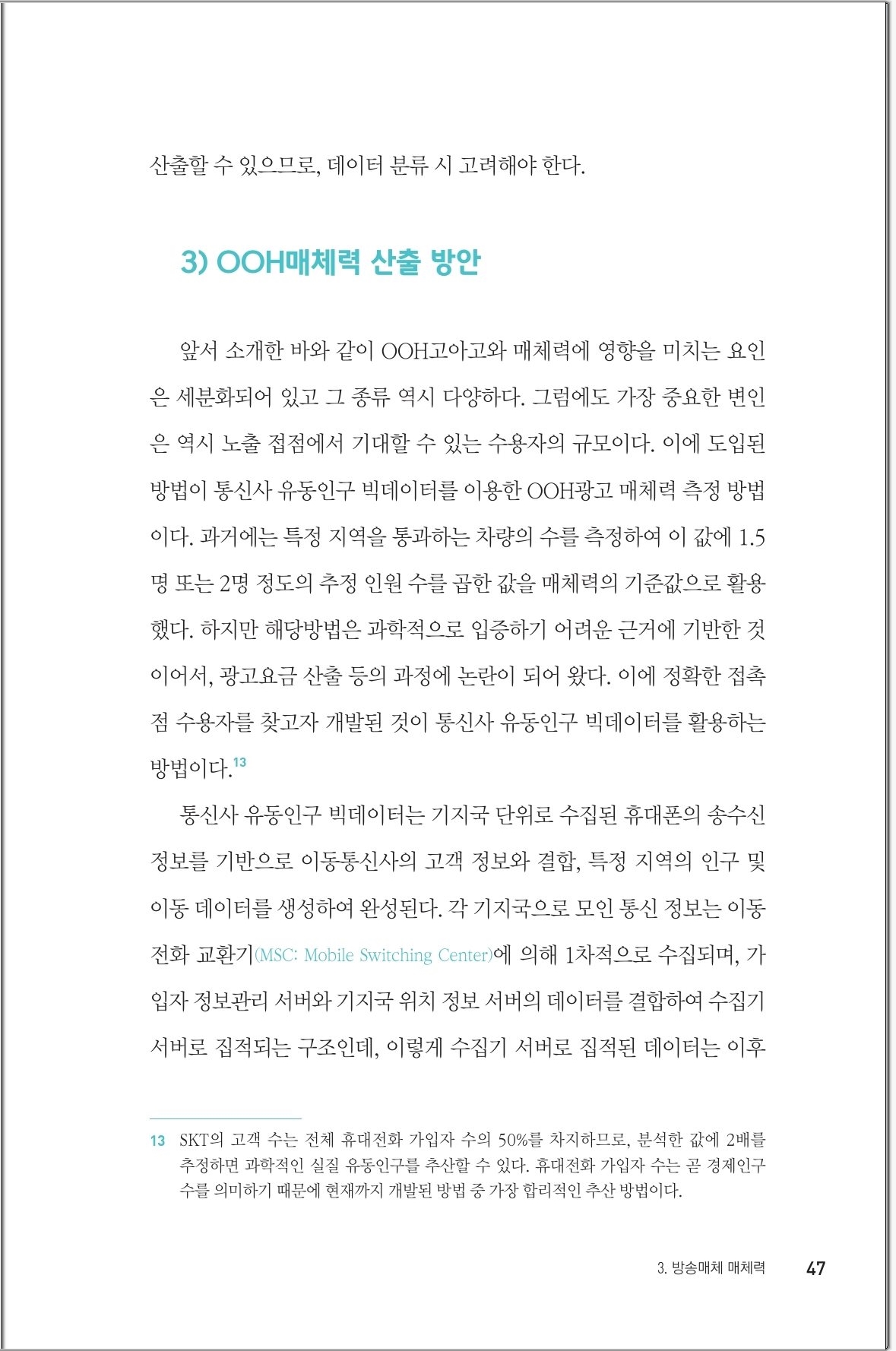 산출할 수 있으므로, 데이터 분류 시 고려해야 한다.

3) OOH매체력 산출 방안

앞서 소개한 바와 같이 OOH고아고와 매체력에 영향을 미치는 요인은 세분화되어 있고 그 종류 역시 다양하다. 그럼에도 가장 중요한 변인은 역시 노출 접점에서 기대할 수 있는 수용자의 규모이다. 이에 도입된 방법이 통신사 유동인구 빅데이터를 이용한 OOH광고 매체력 측정 방법이다. 과거에는 특정 지역을 통과하는 차량의 수를 측정하여 이 값에 1.5명 또는 2명 정도의 추정 인원 수를 곱한 값을 매체력의 기준값으로 활용했다. 하지만 해당방법은 과학적으로 입증하기 어려운 근거에 기반한 것이어서, 광고요금 산출 등의 과정에 논란이 되어 왔다. 이에 정확한 접촉점 수용자를 찾고자 개발된 것이 통신사 유동인구 빅데이터를 활용하는 방법이다.$^{13}$

통신사 유동인구 빅데이터는 기지국 단위로 수집된 휴대폰의 송수신 정보를 기반으로 이동통신사의 고객 정보와 결합, 특정 지역의 인구 및 이동 데이터를 생성하여 완성된다. 각 기지국으로 모인 통신 정보는 이동전화 교환기(MSC: Mobile Switching Center)에 의해 1차적으로 수집되며, 가입자 정보관리 서버와 기지국 위치 정보 서버의 데이터를 결합하여 수집기 서버로 집적되는 구조인데, 이렇게 수집기 서버로 집적된 데이터는 이후

13 SKT의 고객 수는 전체 휴대전화 가입자 수의 50%를 차지하므로, 분석한 값에 2배를 추정하면 과학적인 실질 유동인구를 추산할 수 있다. 휴대전화 가입자 수는 곧 경제인구 수를 의미하기 때문에 현재까지 개발된 방법 중 가장 합리적인 추산 방법이다.

3. 방송매체 매체력 47